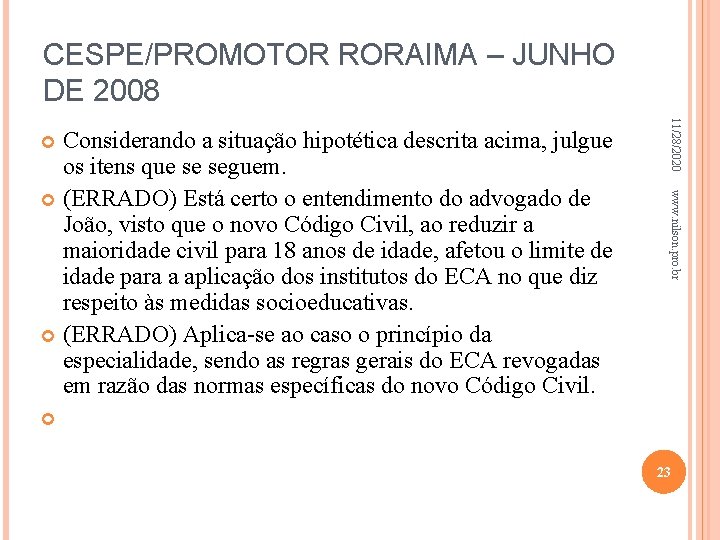 CESPE/PROMOTOR RORAIMA – JUNHO DE 2008

Considerando a situação hipotética descrita acima, julgue os itens que se seguem.

(ERRADO) Está certo o entendimento do advogado de João, visto que o novo Código Civil, ao reduzir a maioridade civil para 18 anos de idade, afetou o limite de idade para a aplicação dos institutos do ECA no que diz respeito às medidas socioeducativas.

(ERRADO) Aplica-se ao caso o princípio da especialidade, sendo as regras gerais do ECA revogadas em razão das normas específicas do novo Código Civil.

11/28/2020

www.nilson.pro.br

23